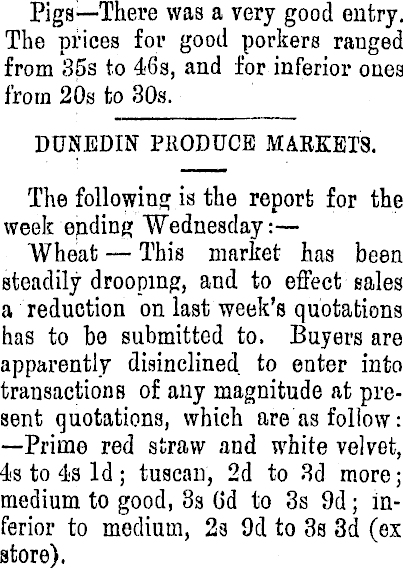 Pigs—There was a very good entry. The prices for good porkers ranged from 35s to 46s, and for inferior ones from 20s to 30s.

DUNEDIN PRODUCE MARKETS.

The following is the report for the week ending Wednesday:—

Wheat — This market has been steadily drooping, and to effect sales a reduction on last week's quotations has to be submitted to. Buyers are apparently disinclined to enter into transactions of any magnitude at present quotations, which are as follow: —Prime red straw and white velvet, 4s to 4s 1d; tuscan, 2d to 3d more; medium to good, 3s 6d to 3s 9d; inferior to medium, 2s 9d to 3s 3d (ex store).